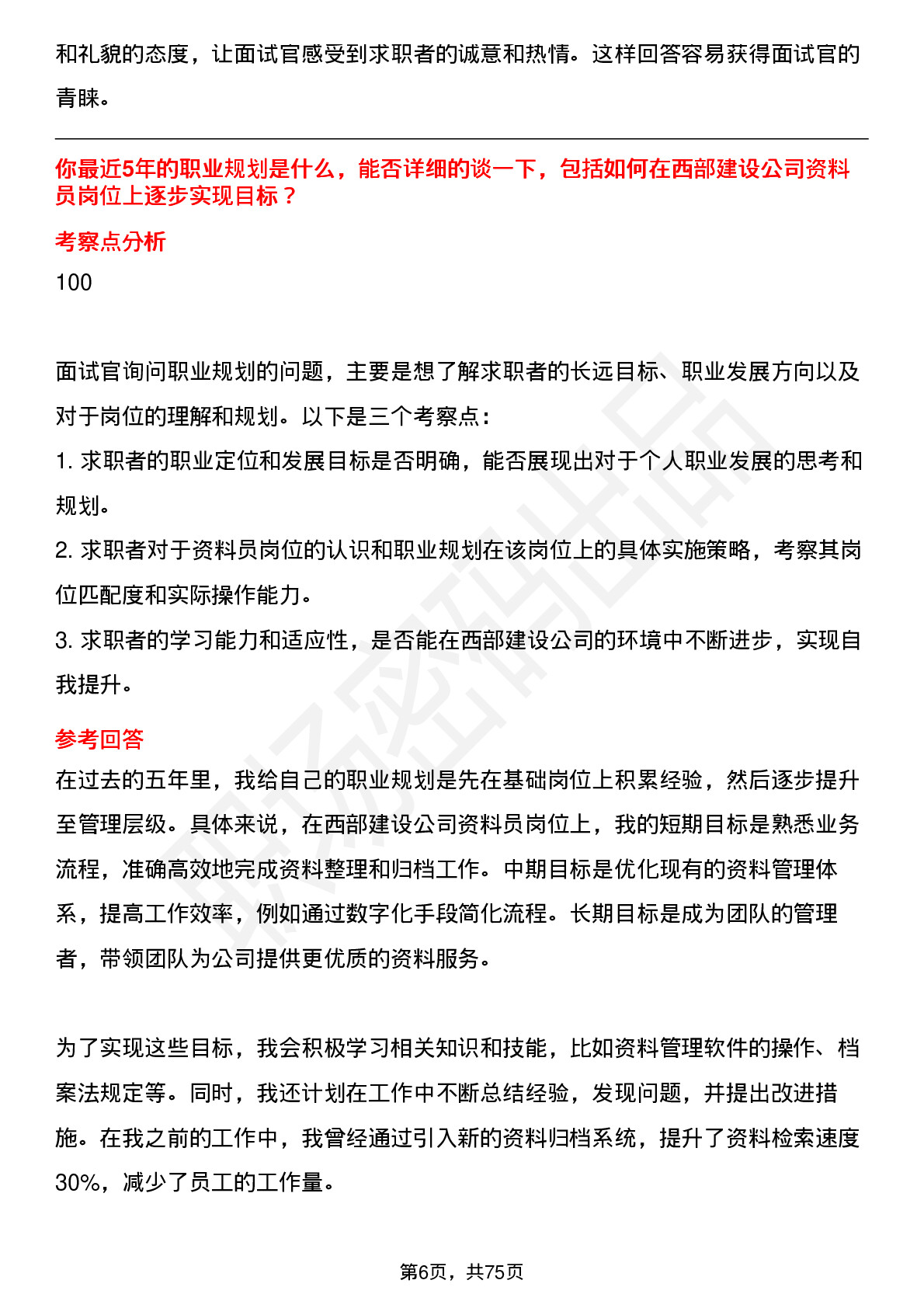 和礼貌的态度，让面试官感受到求职者的诚意和热情。这样回答容易获得面试官的青睐。

你最近5年的职业规划是什么，能否详细的谈一下，包括如何在西部建设公司资料员岗位上逐步实现目标？

考察点分析

100

面试官询问职业规划的问题，主要是想了解求职者的长远目标、职业发展方向以及对于岗位的理解和规划。以下是三个考察点：

1. 求职者的职业定位和发展目标是否明确，能否展现出对于个人职业发展的思考和规划。

2. 求职者对于资料员岗位的认识和职业规划在该岗位上的具体实施策略，考察其岗位匹配度和实际操作能力。

3. 求职者的学习能力和适应性，是否能在西部建设公司的环境中不断进步，实现自我提升。

参考回答

在过去的五年里，我给自己的职业规划是先在基础岗位上积累经验，然后逐步提升至管理层级。具体来说，在西部建设公司资料员岗位上，我的短期目标是熟悉业务流程，准确高效地完成资料整理和归档工作。中期目标是优化现有的资料管理体系，提高工作效率，例如通过数字化手段简化流程。长期目标是成为团队的管理者，带领团队为公司提供更优质的资料服务。

为了实现这些目标，我会积极学习相关知识和技能，比如资料管理软件的操作、档案法规定等。同时，我还计划在工作中不断总结经验，发现问题，并提出改进措施。在我之前的工作中，我曾经通过引入新的资料归档系统，提升了资料检索速度30%，减少了员工的工作量。

第6页，共75页